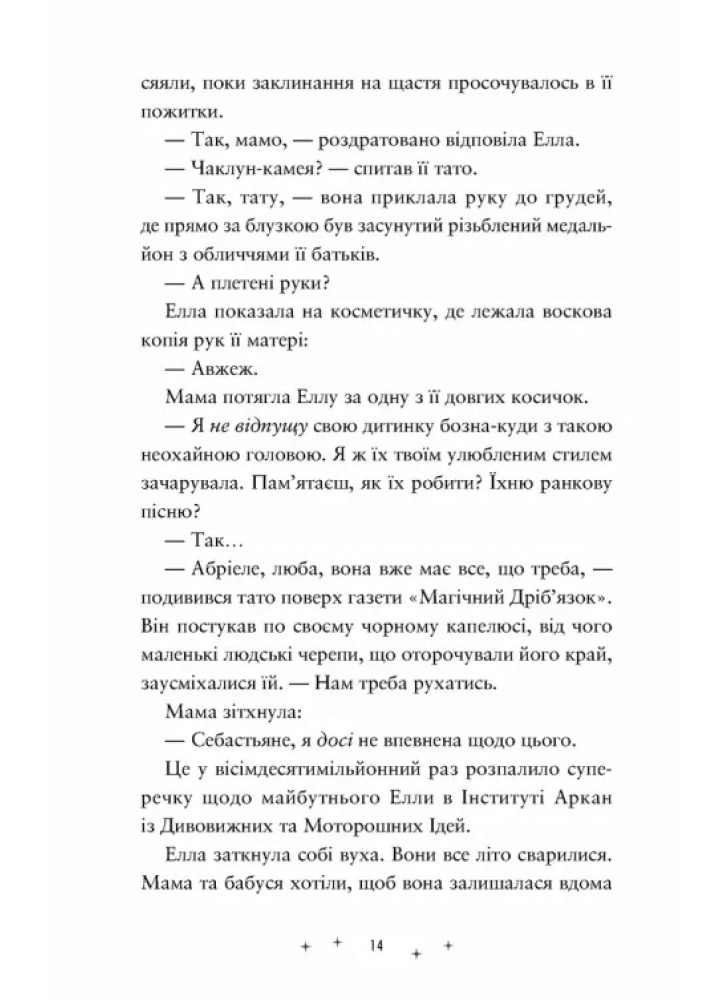 сяяли, поки заклинання на щастя просочувалось в її пожитки.

— Так, мамо, — роздратовано відповіла Елла.

— Чаклун-камея? — спитав її тато.

— Так, тату, — вона приклала руку до грудей, де прямо за блузкою був засунутий різьблений медальйон з обличчями її батьків.

— А плетені руки?

Елла показала на косметичку, де лежала воскова копія рук її матері:

— Авжеж.

Мама потягла Еллу за одну з її довгих косичок.

— Я не відпущу свою дитинку бозна-куди з такою неохайною головою. Я ж їх твоїм улюбленим стилем зачарувала. Пам'ятаєш, як їх робити? Їхню ранкову пісню?

— Так…

— Абріеле, люба, вона вже має все, що треба, — подивився тато поверх газети «Магічний Дріб'язок». Він постукав по своєму чорному капелюсі, від чого маленькі людські черепи, що оторочували його край, заусміхалися їй. — Нам треба рухатись.

Мама зітхнула:

— Себастьяне, я досі не впевнена щодо цього.

Це у вісімдесятимільйонний раз розпалило суперечку щодо майбутнього Елли в Інституті Аркан із Дивовижних та Моторошних Ідей.

Елла заткнула собі вуха. Вони все літо сварилися. Мама та бабуся хотіли, щоб вона залишалася вдома

14